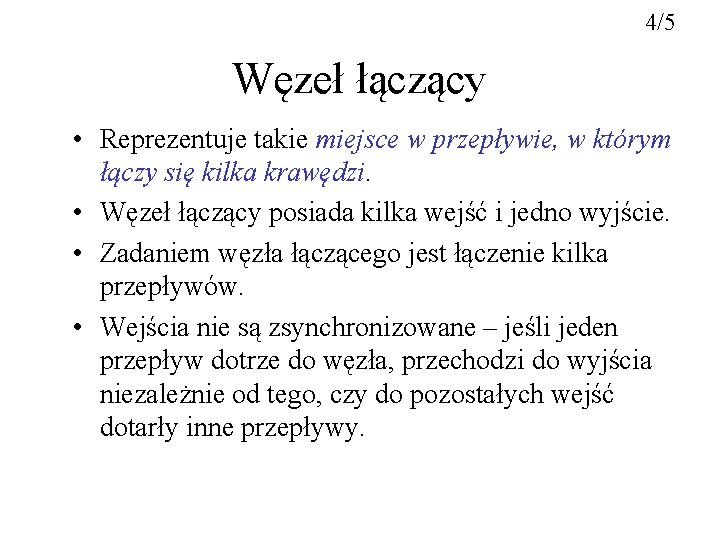 4/5

Węzeł łączący

• Reprezentuje takie miejsce w przepływie, w którym łączy się kilka krawędzi.
• Węzeł łączący posiada kilka wejść i jedno wyjście.
• Zadaniem węzła łączącego jest łączenie kilka przepływów.
• Wejścia nie są zsynchronizowane – jeśli jeden przepływ dotrze do węzła, przechodzi do wyjścia niezależnie od tego, czy do pozostałych wejść dotarły inne przepływy.